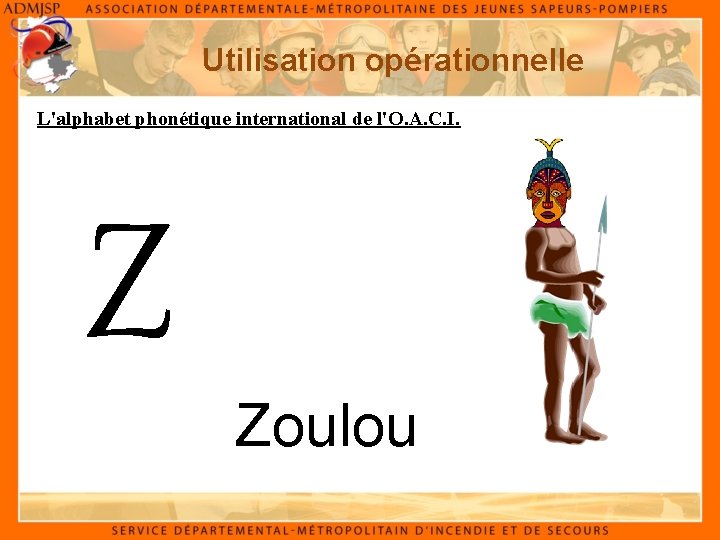 ADMJSP ASSOCIATION DÉPARTEMENTALE-MÉTROPOLITAINE DES JEUNES SAPEURS-POMPIERS

Utilisation opérationnelle

L'alphabet phonétique international de l'O.A.C.I.

Z

Zoulou

SERVICE DÉPARTEMENTAL-MÉTROPOLITAIN D'INCENDIE ET DE SECOURS